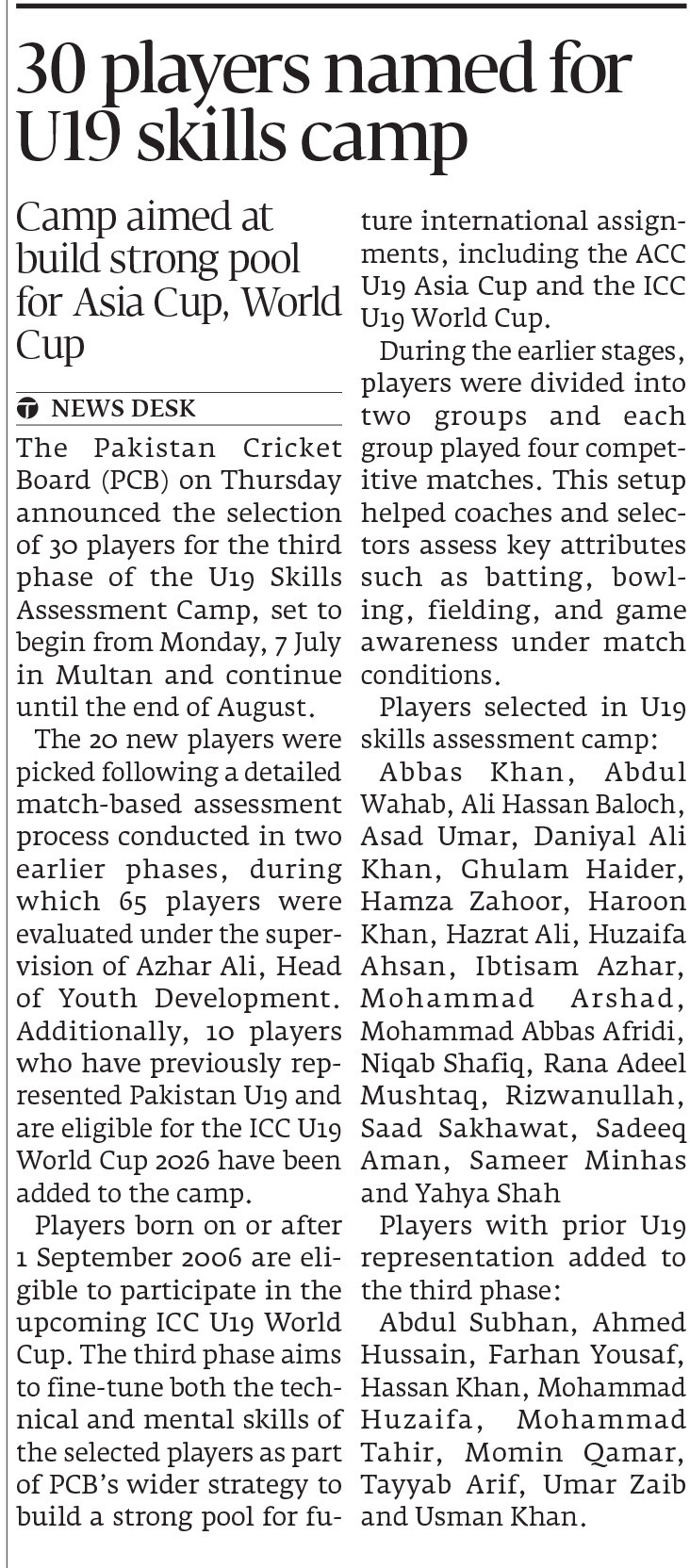 30 players named for U19 skills camp

Camp aimed at build strong pool for Asia Cup, World Cup

NEWS DESK

The Pakistan Cricket Board (PCB) on Thursday announced the selection of 30 players for the third phase of the U19 Skills Assessment Camp, set to begin from Monday, 7 July in Multan and continue until the end of August.

The 20 new players were picked following a detailed match-based assessment process conducted in two earlier phases, during which 65 players were evaluated under the supervision of Azhar Ali, Head of Youth Development. Additionally, 10 players who have previously represented Pakistan U19 and are eligible for the ICC U19 World Cup 2026 have been added to the camp.

Players born on or after 1 September 2006 are eligible to participate in the upcoming ICC U19 World Cup. The third phase aims to fine-tune both the technical and mental skills of the selected players as part of PCB's wider strategy to build a strong pool for future international assignments, including the ACC U19 Asia Cup and the ICC U19 World Cup.

During the earlier stages, players were divided into two groups and each group played four competitive matches. This setup helped coaches and selectors assess key attributes such as batting, bowling, fielding, and game awareness under match conditions.

Players selected in U19 skills assessment camp:

Abbas Khan, Abdul Wahab, Ali Hassan Baloch, Asad Umar, Daniyal Ali Khan, Ghulam Haider, Hamza Zahoor, Haroon Khan, Hazrat Ali, Huzaifa Ahsan, Ibtisam Azhar, Mohammad Arshad, Mohammad Abbas Afridi, Niqab Shafiq, Rana Adeel Mushtaq, Rizwanullah, Saad Sakhawat, Sadeeq Aman, Sameer Minhas and Yahya Shah

Players with prior U19 representation added to the third phase:

Abdul Subhan, Ahmed Hussain, Farhan Yousaf, Hassan Khan, Mohammad Huzaifa, Mohammad Tahir, Momin Qamar, Tayyab Arif, Umar Zaib and Usman Khan.